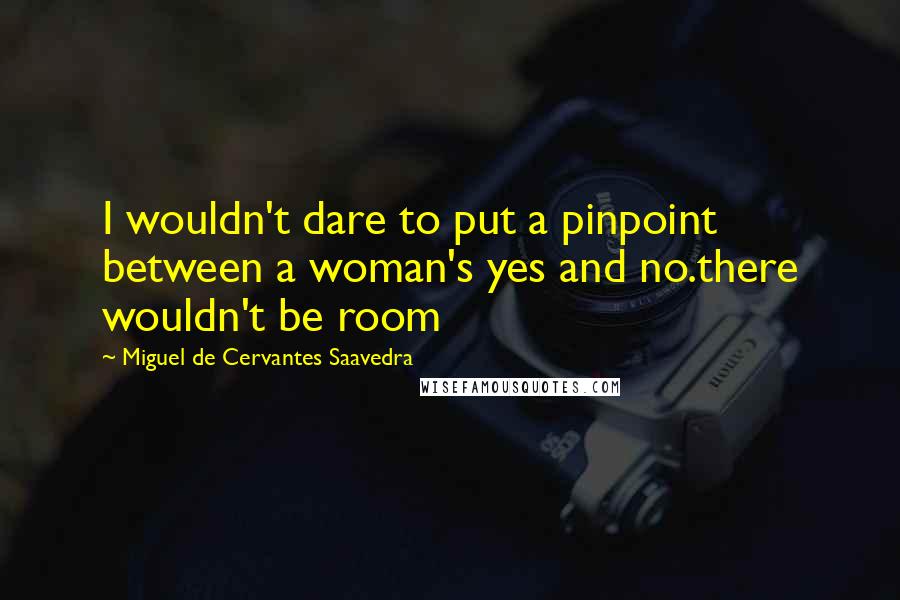 I wouldn't dare to put a pinpoint between a woman's yes and no.there wouldn't be room

~ Miguel de Cervantes Saavedra

WISEFAMOUSQUOTES.COM

Canon